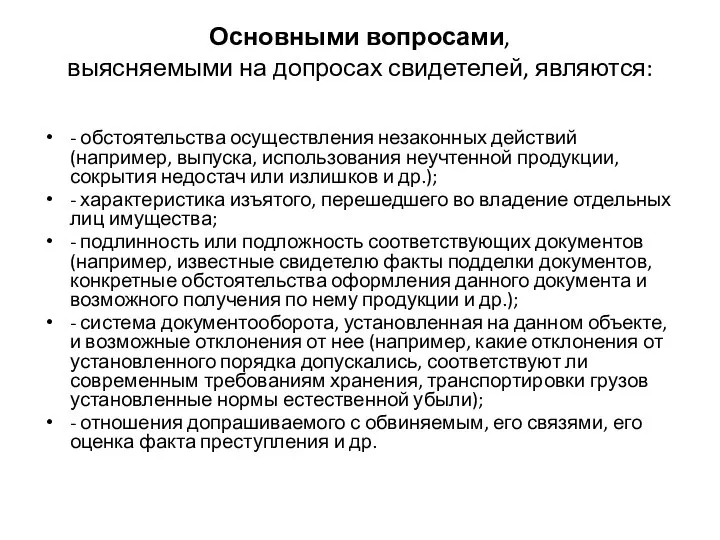 Основными вопросами, выясняемыми на допросах свидетелей, являются:

• - обстоятельства осуществления незаконных действий (например, выпуска, использования неучтенной продукции, сокрытия недостач или излишков и др.);
• - характеристика изъятого, перешедшего во владение отдельных лиц имущества;
• - подлинность или подложность соответствующих документов (например, известные свидетелю факты подделки документов, конкретные обстоятельства оформления данного документа и возможного получения по нему продукции и др.);
• - система документооборота, установленная на данном объекте, и возможные отклонения от нее (например, какие отклонения от установленного порядка допускались, соответствуют ли современным требованиям хранения, транспортировки грузов установленные нормы естественной убыли);
• - отношения допрашиваемого с обвиняемым, его связями, его оценка факта преступления и др.